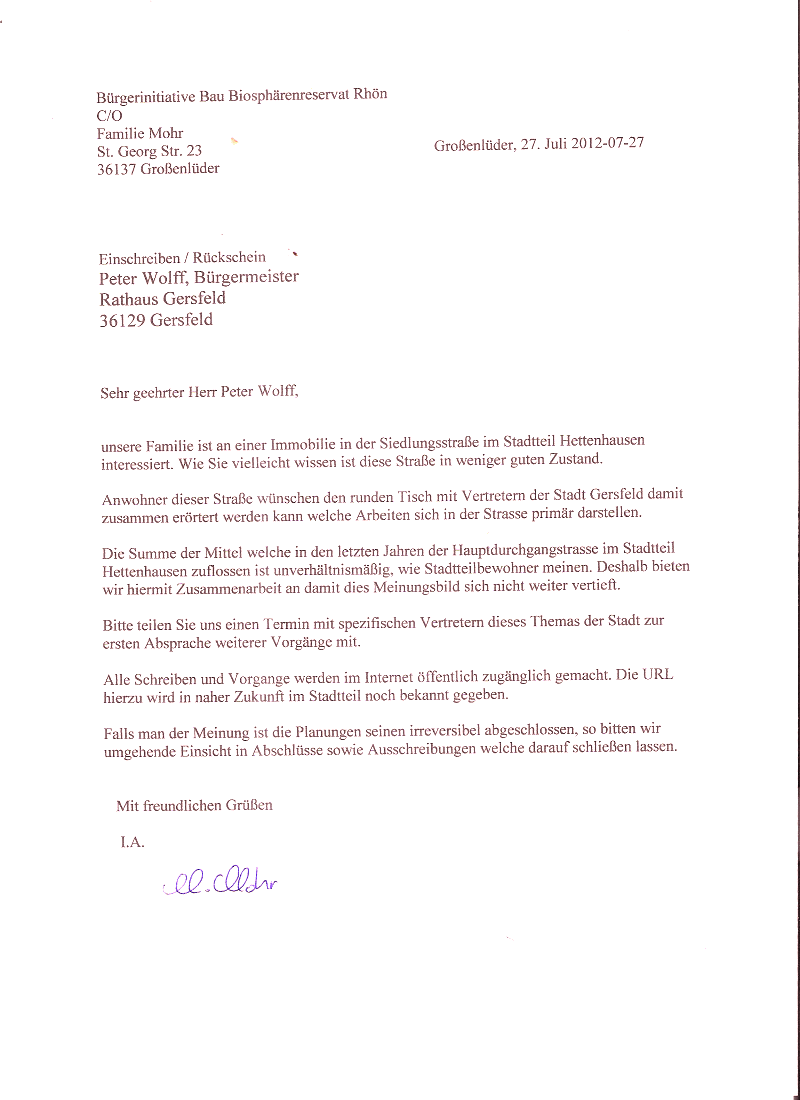 Bürgerinitiative Bau Biosphärenreservat Rhön
C/O
Familie Mohr
St. Georg Str. 23
36137 Großenlüder

Großenlüder, 27. Juli 2012-07-27

Einschreiben / Rückschein
Peter Wolff, Bürgermeister
Rathaus Gersfeld
36129 Gersfeld

Sehr geehrter Herr Peter Wolff,

unsere Familie ist an einer Immobilie in der Siedlungsstraße im Stadtteil Hettenhausen interessiert. Wie Sie vielleicht wissen ist diese Straße in weniger guten Zustand.

Anwohner dieser Straße wünschen den runden Tisch mit Vertretern der Stadt Gersfeld damit zusammen erörtert werden kann welche Arbeiten sich in der Strasse primär darstellen.

Die Summe der Mittel welche in den letzten Jahren der Hauptdurchgangstrasse im Stadtteil Hettenhausen zuflossen ist unverhältnismäßig, wie Stadtteilbewohner meinen. Deshalb bieten wir hiermit Zusammenarbeit an damit dies Meinungsbild sich nicht weiter vertieft.

Bitte teilen Sie uns einen Termin mit spezifischen Vertretern dieses Themas der Stadt zur ersten Absprache weiterer Vorgänge mit.

Alle Schreiben und Vorgange werden im Internet öffentlich zugänglich gemacht. Die URL hierzu wird in naher Zukunft im Stadtteil noch bekannt gegeben.

Falls man der Meinung ist die Planungen seinen irreversibel abgeschlossen, so bitten wir umgehende Einsicht in Abschlüsse sowie Ausschreibungen welche darauf schließen lassen.

Mit freundlichen Grüßen

I.A.

M. Mohr